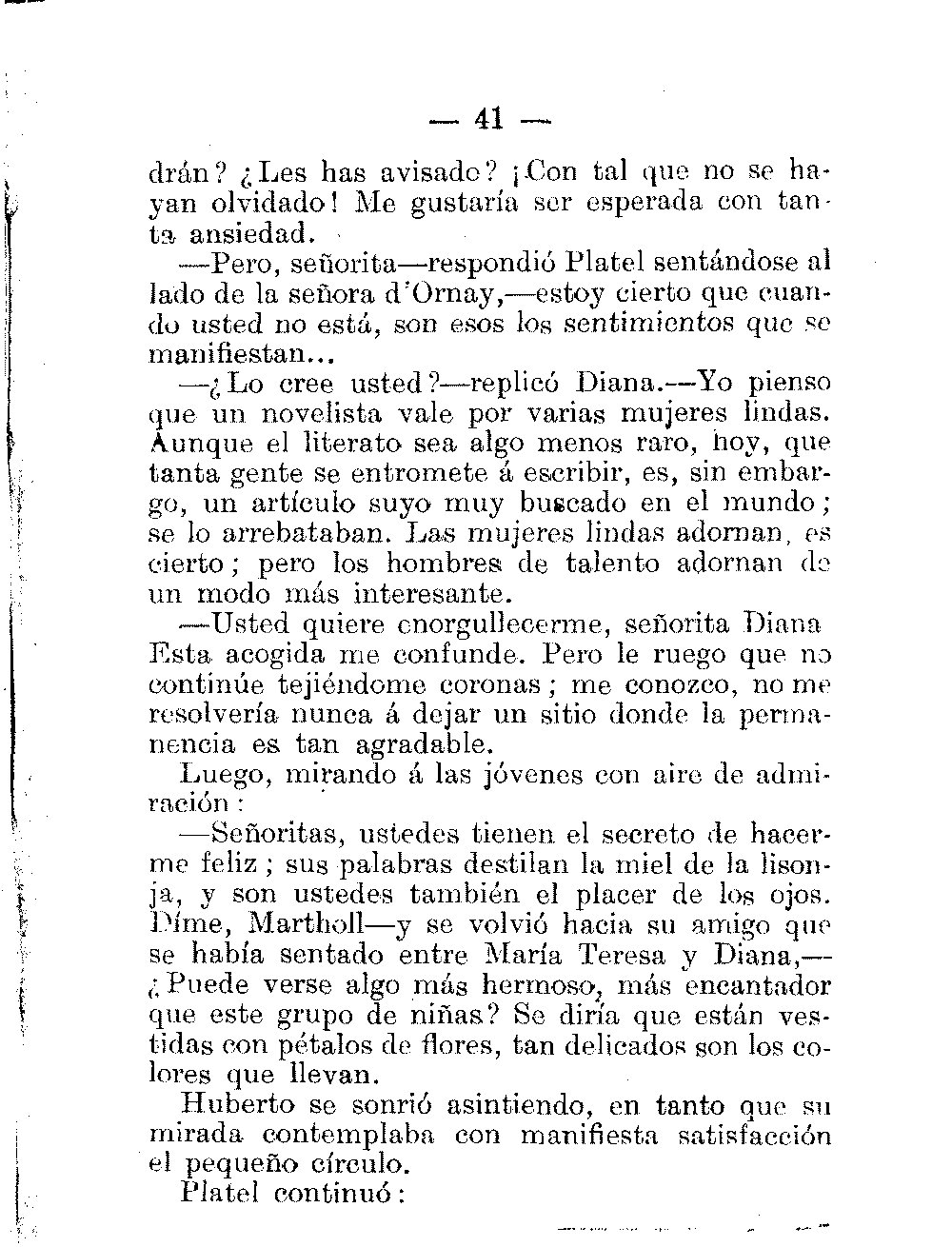 — 41 —

drán? ¿Les has avisado? ¡Con tal que no se hayan olvidado! Me gustaría ser esperada con tanta ansiedad.

—Pero, señorita—respondió Platel sentándose al lado de la señora d'Ornay,—estoy cierto que cuando usted no está, son esos los sentimientos que se manifiestan...

—¿Lo cree usted?—replicó Diana.—Yo pienso que un novelista vale por varias mujeres lindas. Aunque el literato sea algo menos raro, hoy, que tanta gente se entromete á escribir, es, sin embargo, un artículo suyo muy buscado en el mundo; se lo arrebataban. Las mujeres lindas adornan, es cierto; pero los hombres de talento adornan de un modo más interesante.

—Usted quiere enorgullecerme, señorita Diana Esta acogida me confunde. Pero le ruego que no continúe tejiéndome coronas; me conozco, no me resolvería nunca á dejar un sitio donde la permanencia es tan agradable.

Luego, mirando á las jóvenes con aire de admiración:

—Señoritas, ustedes tienen el secreto de hacerme feliz; sus palabras destilan la miel de la lisonja, y son ustedes también el placer de los ojos. Díme, Martholl—y se volvió hacia su amigo que se había sentado entre María Teresa y Diana,—¿Puede verse algo más hermoso, más encantador que este grupo de niñas? Se diría que están vestidas con pétalos de flores, tan delicados son los colores que llevan.

Huberto se sonrió asintiendo, en tanto que su mirada contemplaba con manifiesta satisfacción el pequeño círculo.

Platel continuó: